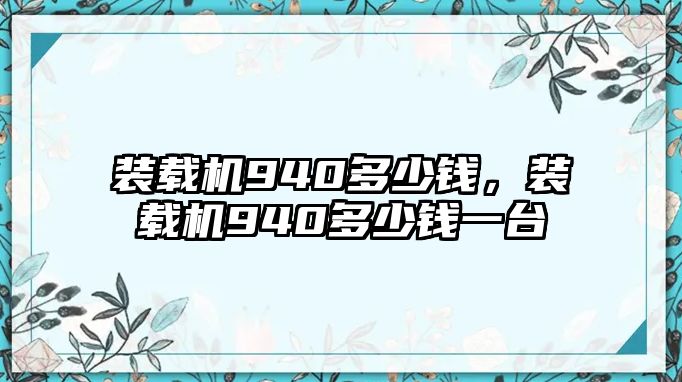 装载机940多少钱，装载机940多少钱一台